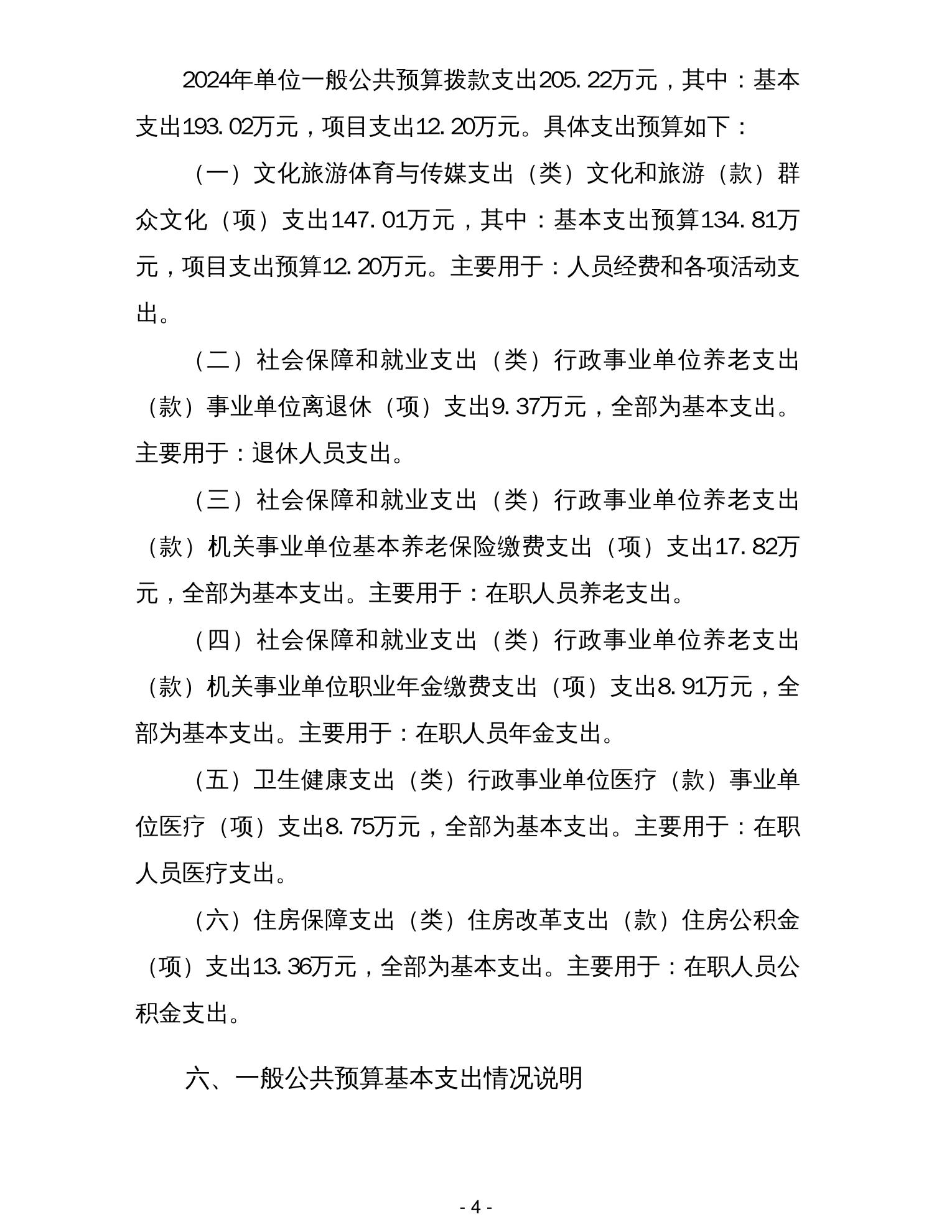 2024年单位一般公共预算拨款支出205.22万元，其中：基本支出193.02万元，项目支出12.20万元。具体支出预算如下：

（一）文化旅游体育与传媒支出（类）文化和旅游（款）群众文化（项）支出147.01万元，其中：基本支出预算134.81万元，项目支出预算12.20万元。主要用于：人员经费和各项活动支出。

（二）社会保障和就业支出（类）行政事业单位养老支出（款）事业单位离退休（项）支出9.37万元，全部为基本支出。主要用于：退休人员支出。

（三）社会保障和就业支出（类）行政事业单位养老支出（款）机关事业单位基本养老保险缴费支出（项）支出17.82万元，全部为基本支出。主要用于：在职人员养老支出。

（四）社会保障和就业支出（类）行政事业单位养老支出（款）机关事业单位职业年金缴费支出（项）支出8.91万元，全部为基本支出。主要用于：在职人员年金支出。

（五）卫生健康支出（类）行政事业单位医疗（款）事业单位医疗（项）支出8.75万元，全部为基本支出。主要用于：在职人员医疗支出。

（六）住房保障支出（类）住房改革支出（款）住房公积金（项）支出13.36万元，全部为基本支出。主要用于：在职人员公积金支出。

六、一般公共预算基本支出情况说明

- 4 -